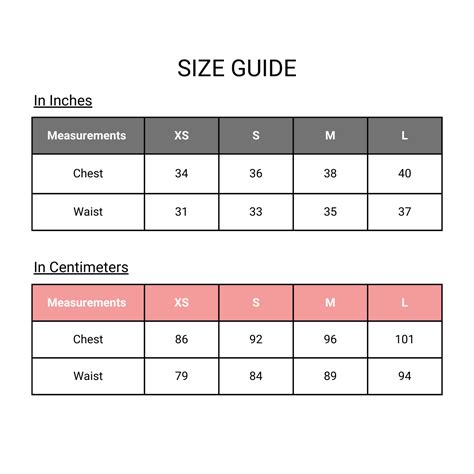 SIZE GUIDE

In Inches

| Measurements | XS | S | M | L |
|---|---|---|---|---|
| Chest | 34 | 36 | 38 | 40 |
| Waist | 31 | 33 | 35 | 37 |

In Centimeters

| Measurements | XS | S | M | L |
|---|---|---|---|---|
| Chest | 86 | 92 | 96 | 101 |
| Waist | 79 | 84 | 89 | 94 |